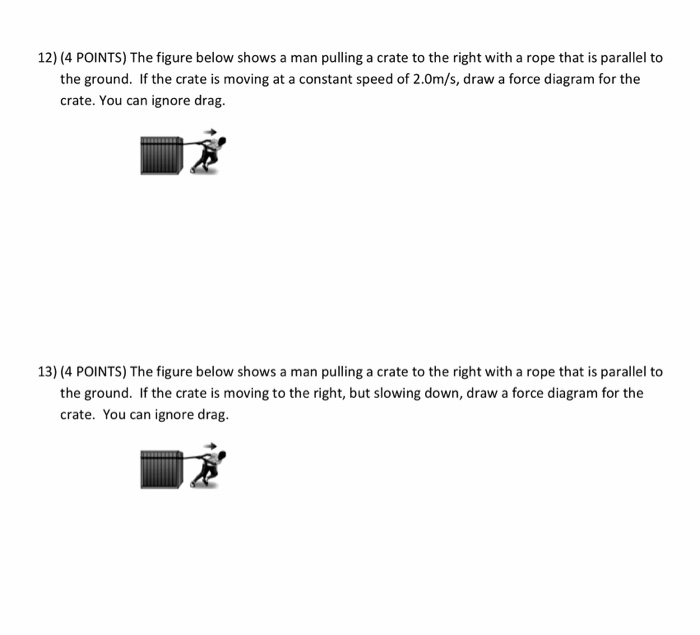 12) (4 POINTS) The figure below shows a man pulling a crate to the right with a rope that is parallel to the ground. If the crate is moving at a constant speed of 2.0m/s, draw a force diagram for the crate. You can ignore drag.

13) (4 POINTS) The figure below shows a man pulling a crate to the right with a rope that is parallel to the ground. If the crate is moving to the right, but slowing down, draw a force diagram for the crate. You can ignore drag.